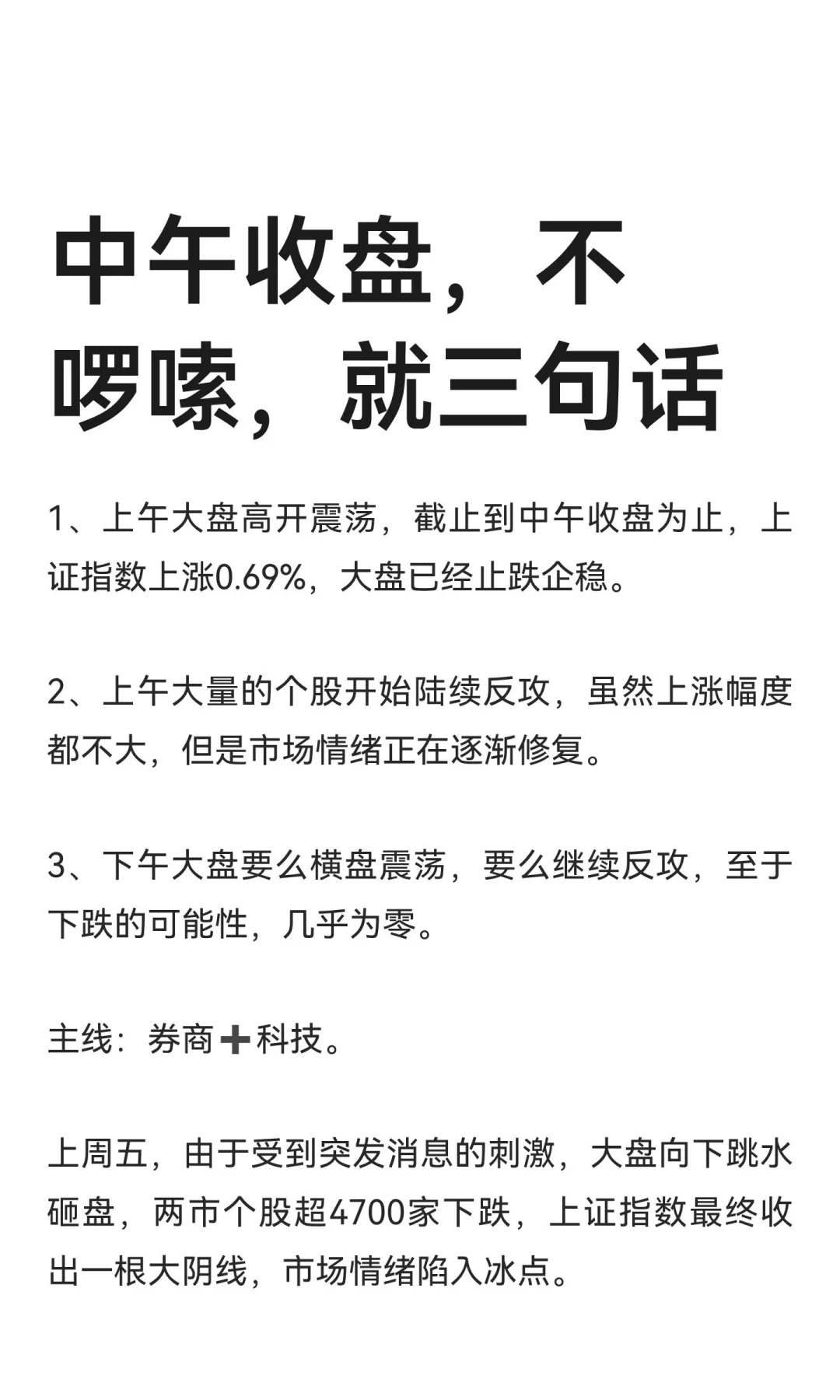 中午收盘，不啰嗦，就三句话

1、上午大盘高开震荡，截止到中午收盘为止，上证指数上涨0.69%，大盘已经止跌企稳。

2、上午大量的个股开始陆续反攻，虽然上涨幅度都不大，但是市场情绪正在逐渐修复。

3、下午大盘要么横盘震荡，要么继续反攻，至于下跌的可能性，几乎为零。

主线：券商➕科技。

上周五，由于受到突发消息的刺激，大盘向下跳水砸盘，两市个股超4700家下跌，上证指数最终收出一根大阴线，市场情绪陷入冰点。